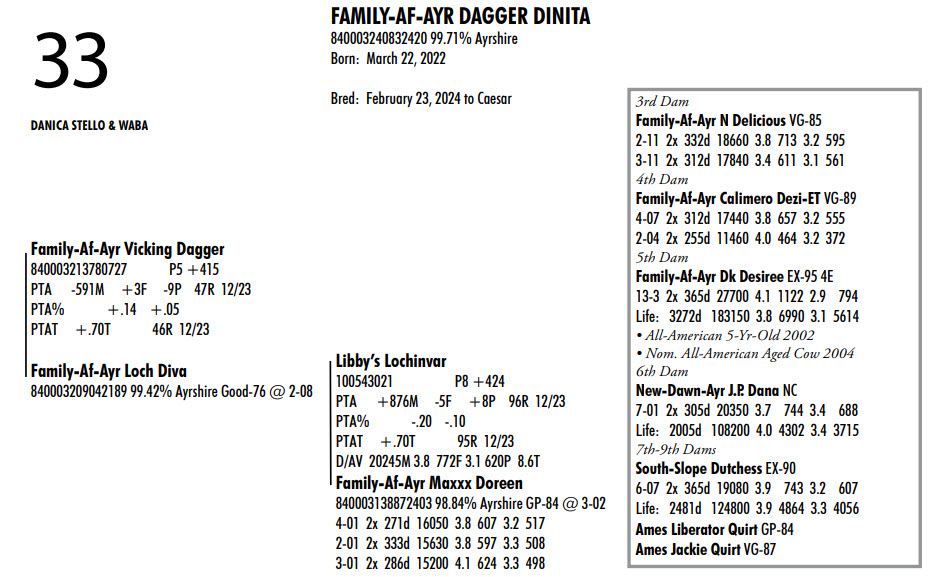 33

DANICA STELLO & WABA

FAMILY-AF-AYR DAGGER DINITA
840003240832420 99.71% Ayrshire
Born: March 22, 2022

Bred: February 23, 2024 to Caesar

Family-Af-Ayr Vicking Dagger
840003213780727 P5 +415
PTA -591M +3F -9P 47R 12/23
PTA% +.14 +.05
PTAT +.70T 46R 12/23

Family-Af-Ayr Loch Diva
840003209042189 99.42% Ayrshire Good-76 @ 2-08

Libby's Lochinvar
100543021 P8 +424
PTA +876M -5F +8P 96R 12/23
PTA% -.20 -.10
PTAT +.70T 95R 12/23
D/AV 20245M 3.8 772F 3.1 620P 8.6T

Family-Af-Ayr Maxxx Doreen
840003138872403 98.84% Ayrshire GP-84 @ 3-02
4-01 2x 271d 16050 3.8 607 3.2 517
2-01 2x 333d 15630 3.8 597 3.3 508
3-01 2x 286d 15200 4.1 624 3.3 498

3rd Dam
Family-Af-Ayr N Delicious VG-85
2-11 2x 332d 18660 3.8 713 3.2 595
3-11 2x 312d 17840 3.4 611 3.1 561
4th Dam
Family-Af-Ayr Calimero Dezi-ET VG-89
4-07 2x 312d 17440 3.8 657 3.2 555
2-04 2x 255d 11460 4.0 464 3.2 372
5th Dam
Family-Af-Ayr Dk Desiree EX-95 4E
13-3 2x 365d 27700 4.1 1122 2.9 794
Life: 3272d 183150 3.8 6990 3.1 5614
• All-American 5-Yr-Old 2002
• Nom. All-American Aged Cow 2004
6th Dam
New-Dawn-Ayr J.P. Dana NC
7-01 2x 305d 20350 3.7 744 3.4 688
Life: 2005d 108200 4.0 4302 3.4 3715
7th-9th Dams
South-Slope Dutchess EX-90
6-07 2x 365d 19080 3.9 743 3.2 607
Life: 2481d 124800 3.9 4864 3.3 4056
Ames Liberator Quirt GP-84
Ames Jackie Quirt VG-87